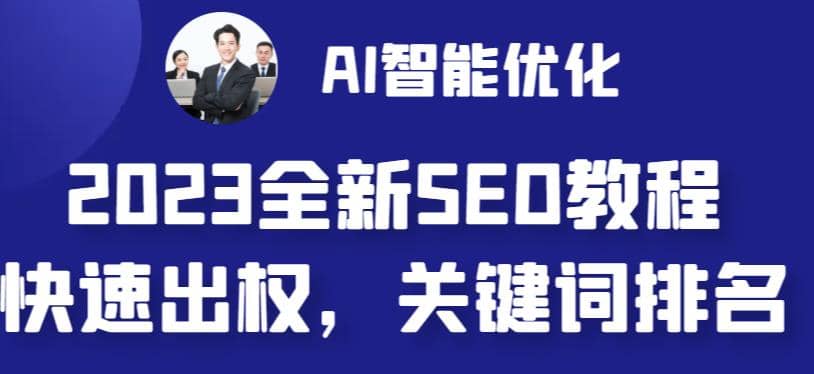 AI智能优化

2023全新SEO教程

快速出权，关键词排名